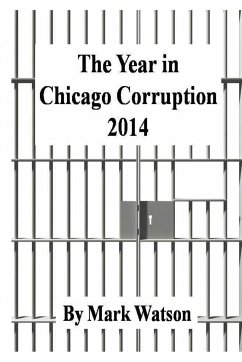 The Year in
Chicago Corruption
2014

By Mark Watson